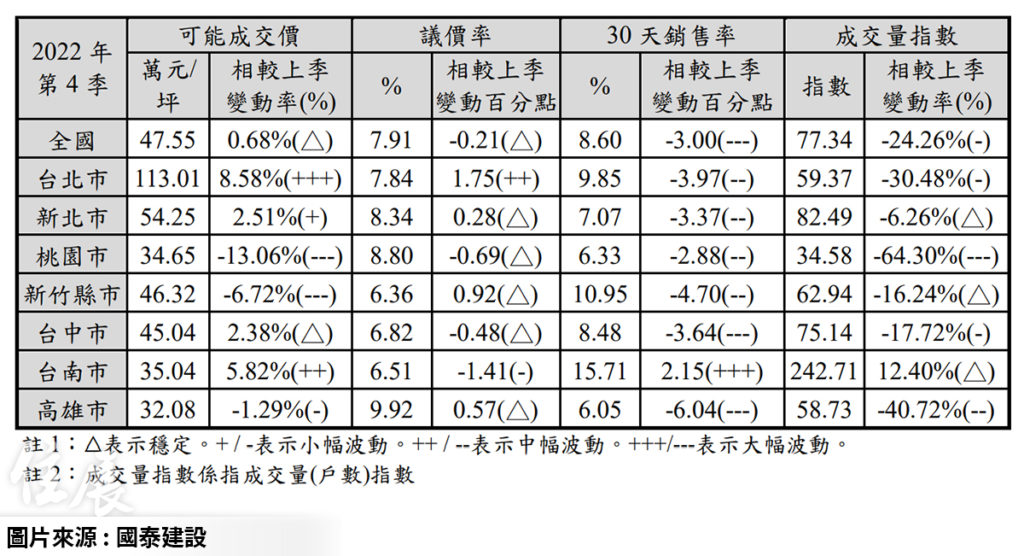 | 2022 年 第 4 季 | 可能成交價 萬元/坪 | 可能成交價 相較上季變動率(%) | 議價率 % | 議價率 相較上季變動百分點 | 30 天銷售率 % | 30 天銷售率 相較上季變動百分點 | 成交量指數 指數 | 成交量指數 相較上季變動率(%) |
|---|---|---|---|---|---|---|---|---|
| 全國 | 47.55 | 0.68%(△) | 7.91 | -0.21(△) | 8.60 | -3.00(---) | 77.34 | -24.26%(-) |
| 台北市 | 113.01 | 8.58%(+++) | 7.84 | 1.75(++) | 9.85 | -3.97(--) | 59.37 | -30.48%(-) |
| 新北市 | 54.25 | 2.51%(+) | 8.34 | 0.28(△) | 7.07 | -3.37(--) | 82.49 | -6.26%(△) |
| 桃園市 | 34.65 | -13.06%(---) | 8.80 | -0.69(△) | 6.33 | -2.88(--) | 34.58 | -64.30%(---) |
| 新竹縣市 | 46.32 | -6.72%(---) | 6.36 | 0.92(△) | 10.95 | -4.70(--) | 62.94 | -16.24%(△) |
| 台中市 | 45.04 | 2.38%(△) | 6.82 | -0.48(△) | 8.48 | -3.64(---) | 75.14 | -17.72%(-) |
| 台南市 | 35.04 | 5.82%(++) | 6.51 | -1.41(-) | 15.71 | 2.15(+++) | 242.71 | 12.40%(△) |
| 高雄市 | 32.08 | -1.29%(-) | 9.92 | 0.57(△) | 6.05 | -6.04(---) | 58.73 | -40.72%(--) |

註 1：△表示穩定。+ / -表示小幅波動。++ / --表示中幅波動。+++/---表示大幅波動。
註 2：成交量指數係指成交量(戶數)指數

圖片來源：國泰建設